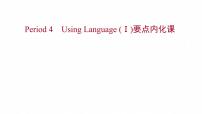 Period 4　Using Language (Ⅰ)要点内化课